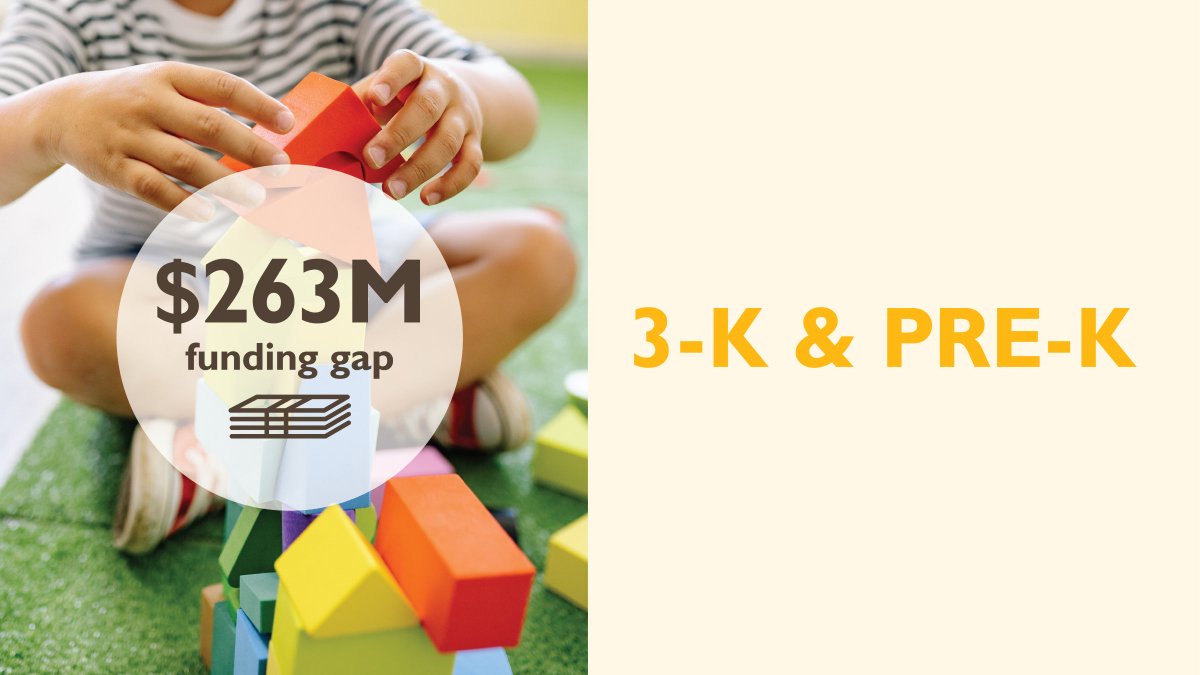 $263M
funding gap

3-K & PRE-K